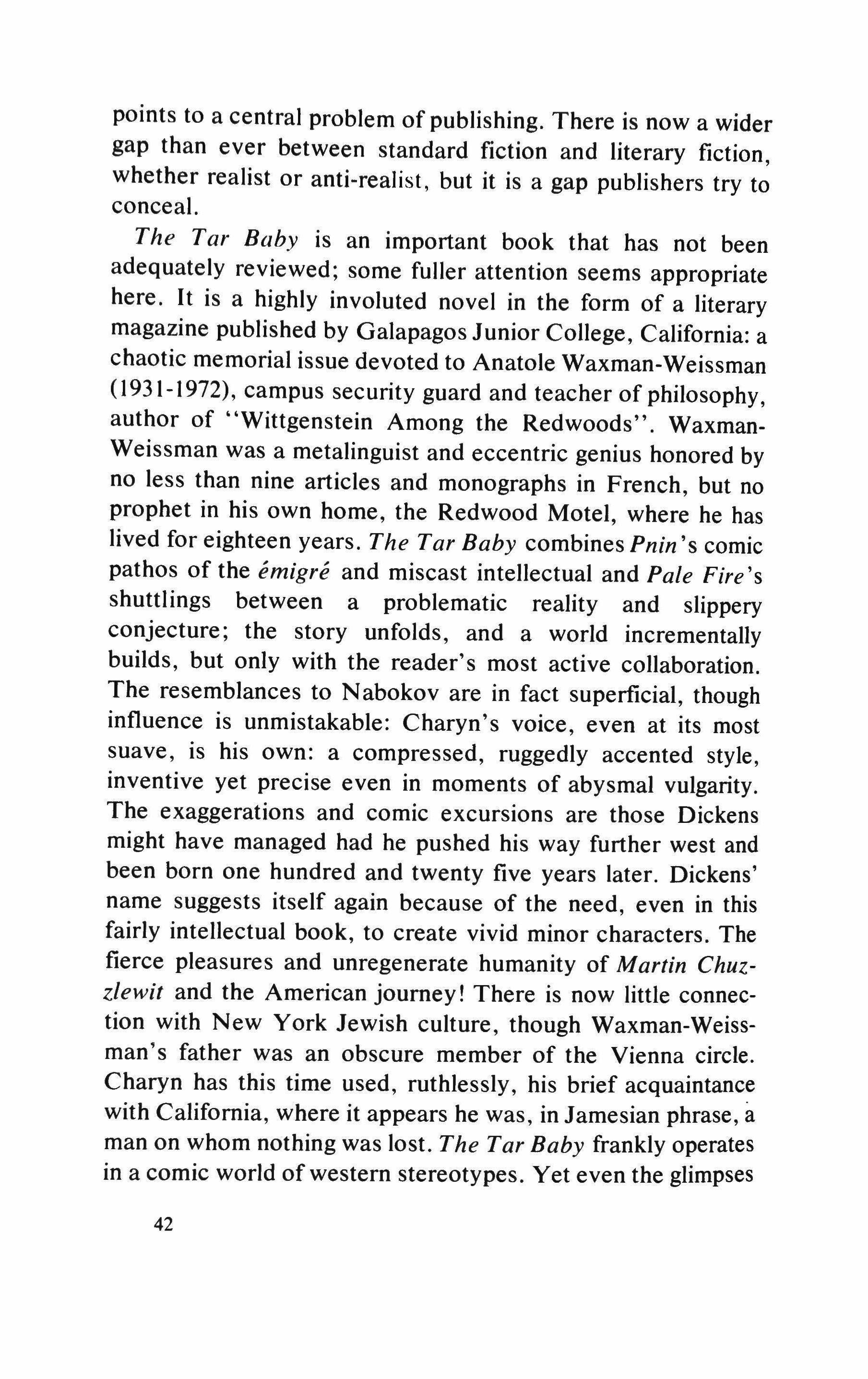 points to a central problem of publishing. There is now a wider gap than ever between standard fiction and literary fiction, whether realist or anti-realist, but it is a gap publishers try to conceal.

The Tar Baby is an important book that has not been adequately reviewed; some fuller attention seems appropriate here. It is a highly involuted novel in the form of a literary magazine published by Galapagos Junior College, California: a chaotic memorial issue devoted to Anatole Waxman-Weissman (1931-1972), campus security guard and teacher of philosophy, author of "Wittgenstein Among the Redwoods". Waxman-Weissman was a metalinguist and eccentric genius honored by no less than nine articles and monographs in French, but no prophet in his own home, the Redwood Motel, where he has lived for eighteen years. The Tar Baby combines Pnin's comic pathos of the émigré and miscast intellectual and Pale Fire's shuttlings between a problematic reality and slippery conjecture; the story unfolds, and a world incrementally builds, but only with the reader's most active collaboration. The resemblances to Nabokov are in fact superficial, though influence is unmistakable: Charyn's voice, even at its most suave, is his own: a compressed, ruggedly accented style, inventive yet precise even in moments of abysmal vulgarity. The exaggerations and comic excursions are those Dickens might have managed had he pushed his way further west and been born one hundred and twenty five years later. Dickens' name suggests itself again because of the need, even in this fairly intellectual book, to create vivid minor characters. The fierce pleasures and unregenerate humanity of Martin Chuzzlewit and the American journey! There is now little connection with New York Jewish culture, though Waxman-Weissman's father was an obscure member of the Vienna circle. Charyn has this time used, ruthlessly, his brief acquaintance with California, where it appears he was, in Jamesian phrase, a man on whom nothing was lost. The Tar Baby frankly operates in a comic world of western stereotypes. Yet even the glimpses

42